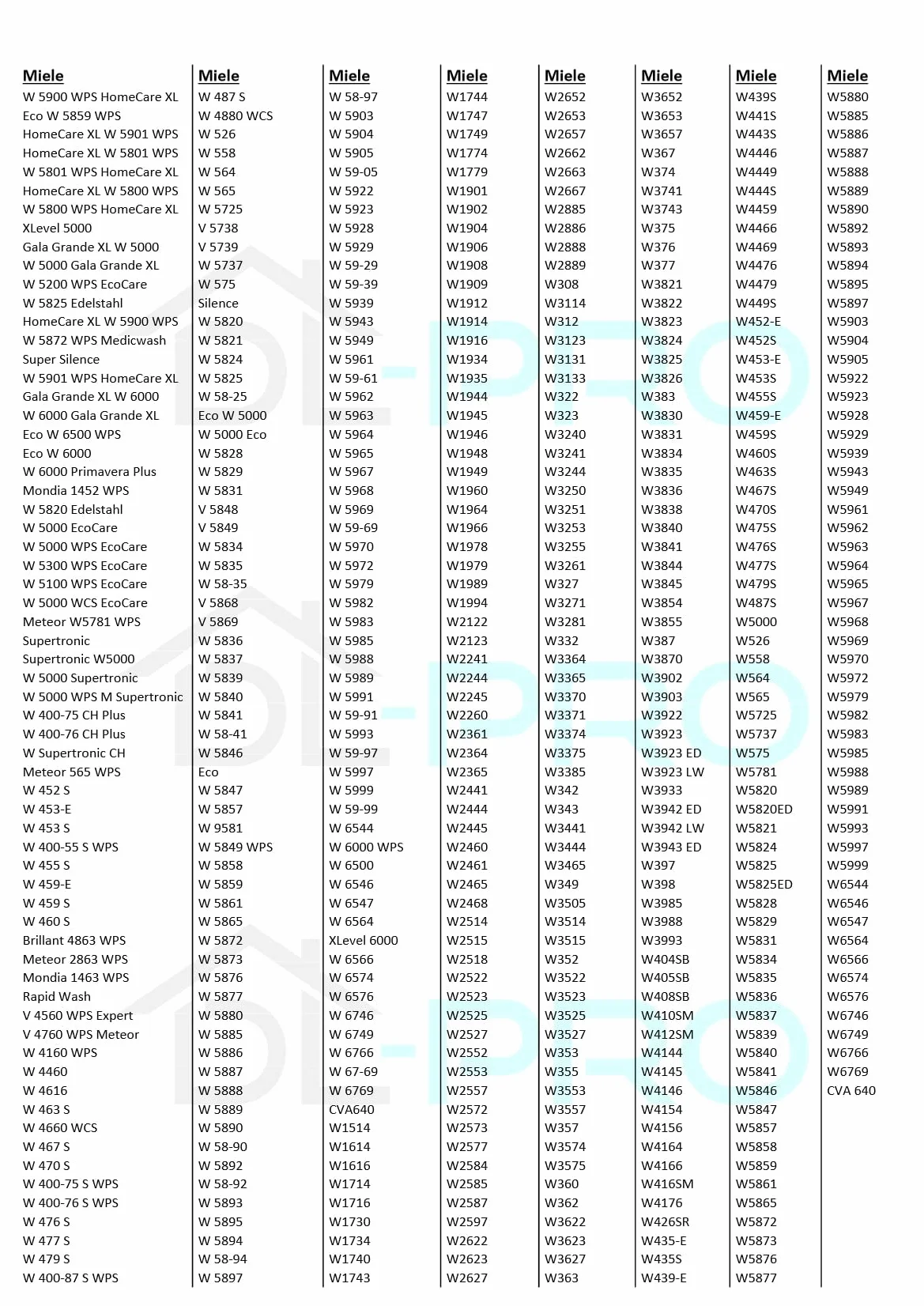 Miele
W 5900 WPS HomeCare XL
Eco W 5859 WPS
HomeCare XL W 5901 WPS
HomeCare XL W 5801 WPS
W 5801 WPS HomeCare XL
HomeCare XL W 5800 WPS
W 5800 WPS HomeCare XL
XLevel 5000
Gala Grande XL W 5000
W 5000 Gala Grande XL
W 5200 WPS EcoCare
W 5825 Edelstahl
HomeCare XL W 5900 WPS
W 5872 WPS Medicwash
Super Silence
W 5901 WPS HomeCare XL
Gala Grande XL W 6000
W 6000 Gala Grande XL
Eco W 6500 WPS
Eco W 6000
W 6000 Primavera Plus
Mondia 1452 WPS
W 5820 Edelstahl
W 5000 EcoCare
W 5000 WPS EcoCare
W 5300 WPS EcoCare
W 5100 WPS EcoCare
W 5000 WCS EcoCare
Meteor W5781 WPS
Supertronic
Supertronic W5000
W 5000 Supertronic
W 5000 WPS M Supertronic
W 400-75 CH Plus
W 400-76 CH Plus
W Supertronic CH
Meteor 565 WPS
W 452 S
W 453-E
W 453 S
W 400-55 S WPS
W 455 S
W 459-E
W 459 S
W 460 S
Brillant 4863 WPS
Meteor 2863 WPS
Mondia 1463 WPS
Rapid Wash
V 4560 WPS Expert
V 4760 WPS Meteor
W 4160 WPS
W 4460
W 4616
W 463 S
W 4660 WCS
W 467 S
W 470 S
W 400-75 S WPS
W 400-76 S WPS
W 476 S
W 477 S
W 479 S
W 400-87 S WPS

Miele
W 487 S
W 4880 WCS
W 526
W 558
W 564
W 565
W 5725
V 5738
V 5739
W 5737
W 575
Silence
W 5820
W 5821
W 5824
W 5825
W 58-25
Eco W 5000
W 5000 Eco
W 5828
W 5829
W 5831
V 5848
V 5849
W 5834
W 5835
W 58-35
V 5868
V 5869
W 5836
W 5837
W 5839
W 5840
W 5841
W 58-41
W 5846
Eco
W 5847
W 5857
W 9581
W 5849 WPS
W 5858
W 5859
W 5861
W 5865
W 5872
W 5873
W 5876
W 5877
W 5880
W 5885
W 5886
W 5887
W 5888
W 5889
W 5890
W 58-90
W 5892
W 58-92
W 5893
W 5895
W 5894
W 58-94
W 5897

Miele
W 58-97
W 5903
W 5904
W 5905
W 59-05
W 5922
W 5923
W 5928
W 5929
W 59-29
W 59-39
W 5939
W 5943
W 5949
W 5961
W 59-61
W 5962
W 5963
W 5964
W 5965
W 5967
W 5968
W 5969
W 59-69
W 5970
W 5972
W 5979
W 5982
W 5983
W 5985
W 5988
W 5989
W 5991
W 59-91
W 5993
W 59-97
W 5997
W 5999
W 59-99
W 6544
W 6000 WPS
W 6500
W 6546
W 6547
W 6564
XLevel 6000
W 6566
W 6574
W 6576
W 6746
W 6749
W 6766
W 67-69
W 6769
CVA640
W1514
W1614
W1616
W1714
W1716
W1730
W1734
W1740
W1743

Miele
W1744
W1747
W1749
W1774
W1779
W1901
W1902
W1904
W1906
W1908
W1909
W1912
W1914
W1916
W1934
W1935
W1944
W1945
W1946
W1948
W1949
W1960
W1964
W1966
W1978
W1979
W1989
W1994
W2122
W2123
W2241
W2244
W2245
W2260
W2361
W2364
W2365
W2441
W2444
W2445
W2460
W2461
W2465
W2468
W2514
W2515
W2518
W2522
W2523
W2525
W2527
W2552
W2553
W2557
W2572
W2573
W2577
W2584
W2585
W2587
W2597
W2622
W2623
W2627

Miele
W2652
W2653
W2657
W2662
W2663
W2667
W2885
W2886
W2888
W2889
W308
W3114
W312
W3123
W3131
W3133
W322
W323
W3240
W3241
W3244
W3250
W3251
W3253
W3255
W3261
W327
W3271
W3281
W332
W3364
W3365
W3370
W3371
W3374
W3375
W3385
W342
W343
W3441
W3444
W3465
W349
W3505
W3514
W3515
W352
W3522
W3523
W3525
W3527
W353
W355
W3553
W3557
W357
W3574
W3575
W360
W362
W3622
W3623
W3627
W363

Miele
W3652
W3653
W3657
W367
W374
W3741
W3743
W375
W376
W377
W3821
W3822
W3823
W3824
W3825
W3826
W383
W3830
W3831
W3834
W3835
W3836
W3838
W3840
W3841
W3844
W3845
W3854
W3855
W387
W3870
W3902
W3903
W3922
W3923
W3923 ED
W3923 LW
W3933
W3942 ED
W3942 LW
W3943 ED
W397
W398
W3985
W3988
W3993
W404SB
W405SB
W408SB
W410SM
W412SM
W4144
W4145
W4146
W4154
W4156
W4164
W4166
W416SM
W4176
W426SR
W435-E
W435S
W439-E

Miele
W439S
W441S
W443S
W4446
W4449
W444S
W4459
W4466
W4469
W4476
W4479
W449S
W452-E
W452S
W453-E
W453S
W455S
W459-E
W459S
W460S
W463S
W467S
W470S
W475S
W476S
W477S
W479S
W487S
W5000
W526
W558
W564
W565
W5725
W5737
W575
W5781
W5820
W5820ED
W5821
W5824
W5825
W5825ED
W5828
W5829
W5831
W5834
W5835
W5836
W5837
W5839
W5840
W5841
W5846
W5847
W5857
W5858
W5859
W5861
W5865
W5872
W5873
W5876
W5877

Miele
W5880
W5885
W5886
W5887
W5888
W5889
W5890
W5892
W5893
W5894
W5895
W5897
W5903
W5904
W5905
W5922
W5923
W5928
W5929
W5939
W5943
W5949
W5961
W5962
W5963
W5964
W5965
W5967
W5968
W5969
W5970
W5972
W5979
W5982
W5983
W5985
W5988
W5989
W5991
W5993
W5997
W5999
W6544
W6546
W6547
W6564
W6566
W6574
W6576
W6746
W6749
W6766
W6769
CVA 640

DL-PRO